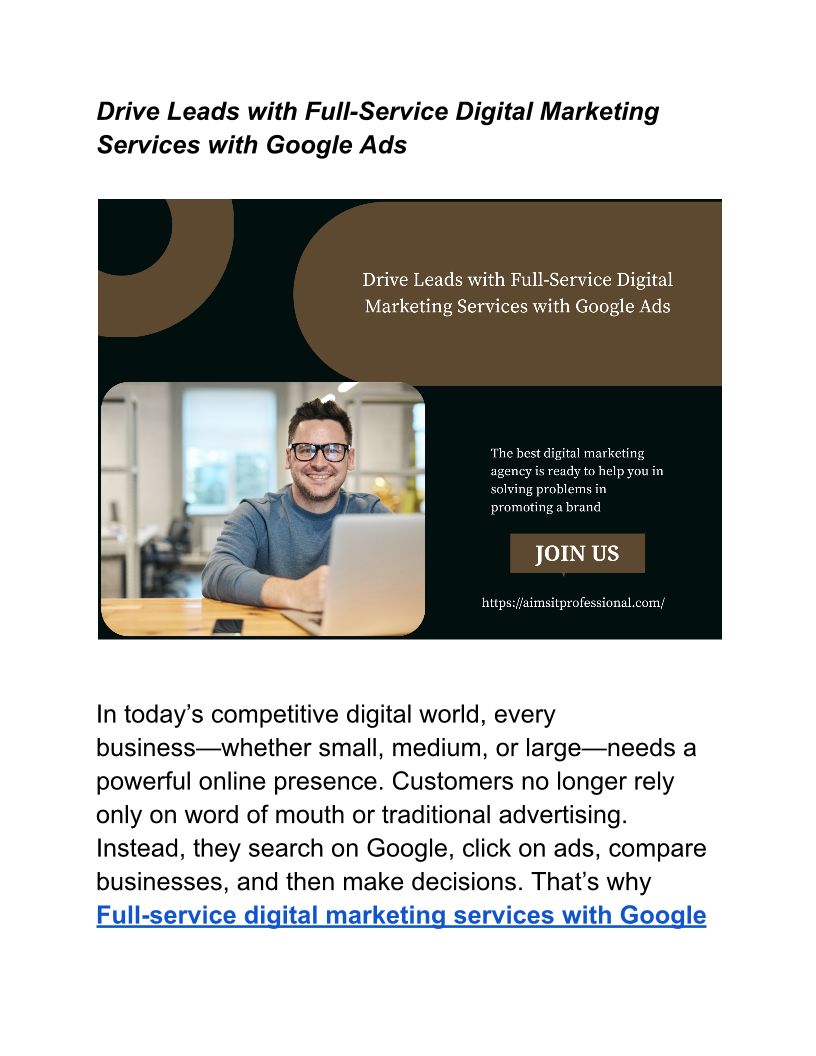 Drive Leads with Full-Service Digital Marketing Services with Google Ads

Drive Leads with Full-Service Digital Marketing Services with Google Ads

The best digital marketing agency is ready to help you in solving problems in promoting a brand

JOIN US

https://aimsitprofessional.com/

In today's competitive digital world, every business—whether small, medium, or large—needs a powerful online presence. Customers no longer rely only on word of mouth or traditional advertising. Instead, they search on Google, click on ads, compare businesses, and then make decisions. That's why Full-service digital marketing services with Google